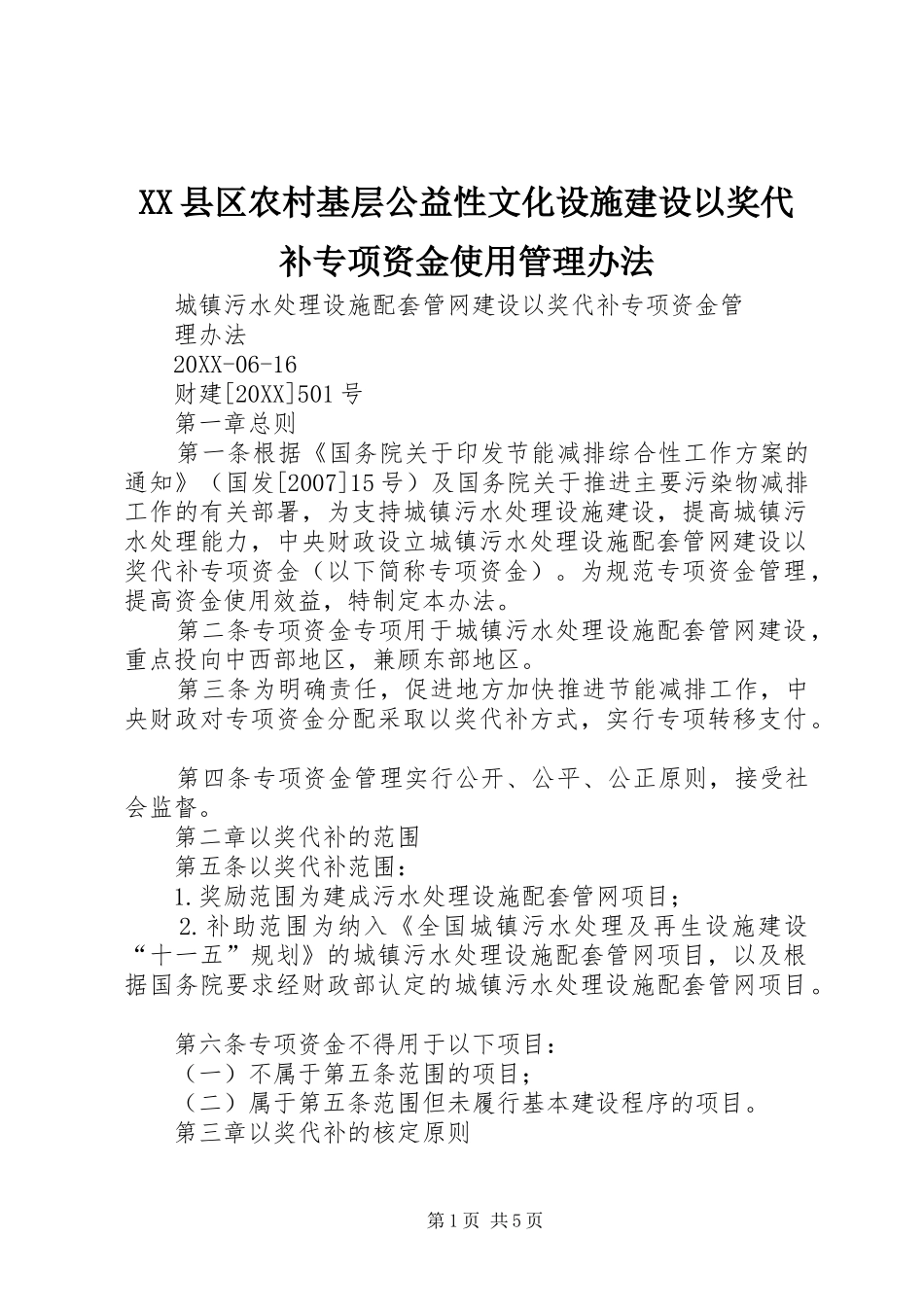 XX县区农村基层公益性文化设施建设以奖代补专项资金使用管理办法

城镇污水处理设施配套管网建设以奖代补专项资金管理办法

20XX-06-16

财建[20XX]501号

第一章总则

第一条根据《国务院关于印发节能减排综合性工作方案的通知》（国发[2007]15号）及国务院关于推进主要污染物减排工作的有关部署，为支持城镇污水处理设施建设，提高城镇污水处理能力，中央财政设立城镇污水处理设施配套管网建设以奖代补专项资金（以下简称专项资金）。为规范专项资金管理，提高资金使用效益，特制定本办法。

第二条专项资金专项用于城镇污水处理设施配套管网建设，重点投向中西部地区，兼顾东部地区。

第三条为明确责任，促进地方加快推进节能减排工作，中央财政对专项资金分配采取以奖代补方式，实行专项转移支付。

第四条专项资金管理实行公开、公平、公正原则，接受社会监督。

第二章以奖代补的范围

第五条以奖代补范围：

1.奖励范围为建成污水处理设施配套管网项目；

2.补助范围为纳入《全国城镇污水处理及再生设施建设“十一五”规划》的城镇污水处理设施配套管网项目，以及根据国务院要求经财政部认定的城镇污水处理设施配套管网项目。

第六条专项资金不得用于以下项目：

（一）不属于第五条范围的项目；

（二）属于第五条范围但未履行基本建设程序的项目。

第三章以奖代补的核定原则

第1页 共5页